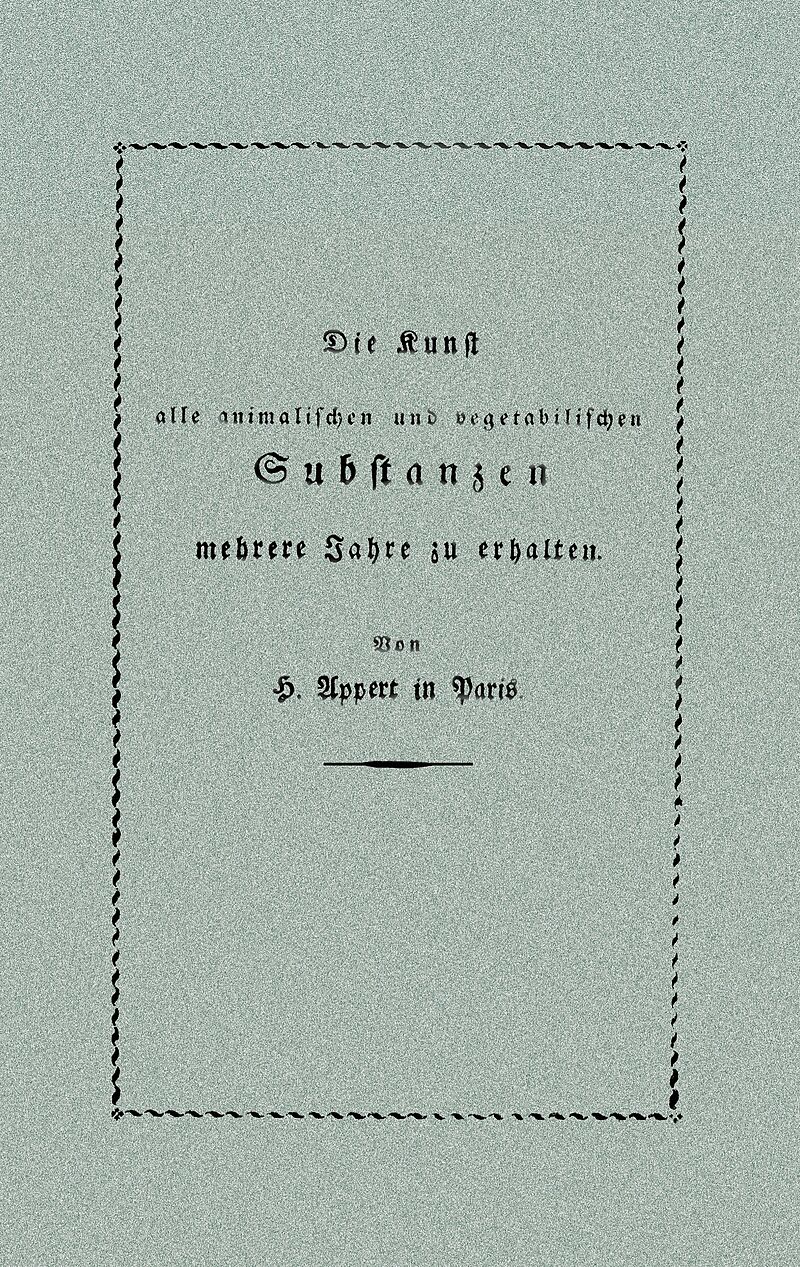 Die Kunst

alle animalischen und vegetabilischen

Substanzen

mehrere Jahre zu erhalten.

Von

H. Appert in Paris.